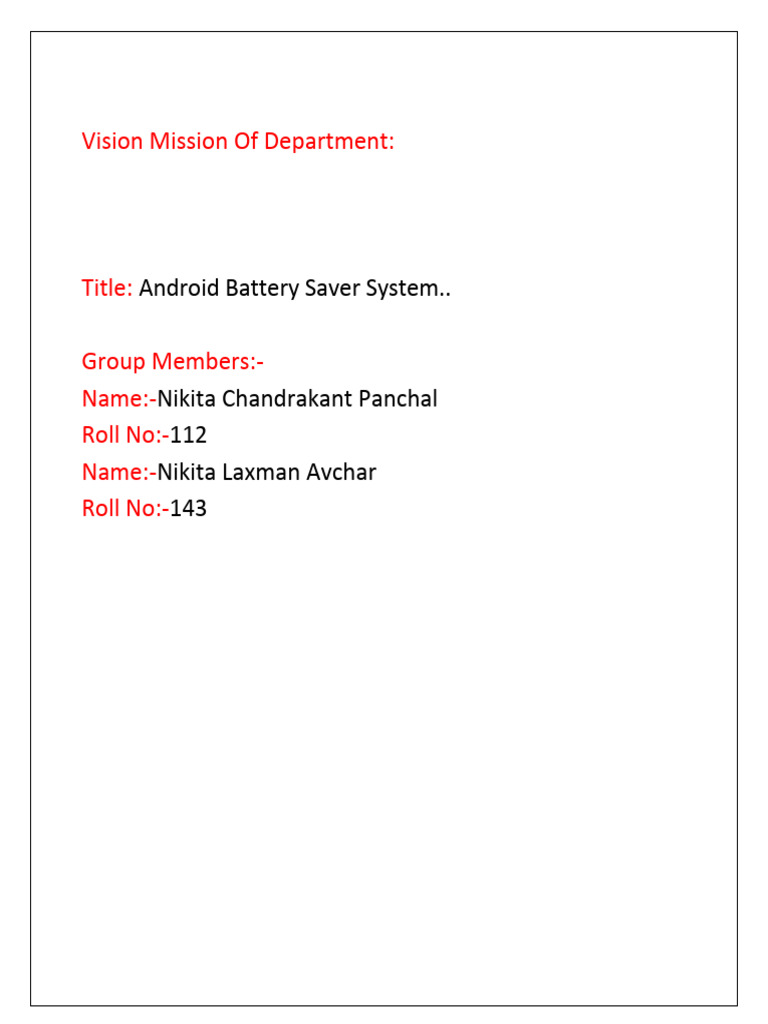 Vision Mission Of Department:

Title: Android Battery Saver System..

Group Members:-
Name:-Nikita Chandrakant Panchal
Roll No:-112
Name:-Nikita Laxman Avchar
Roll No:-143